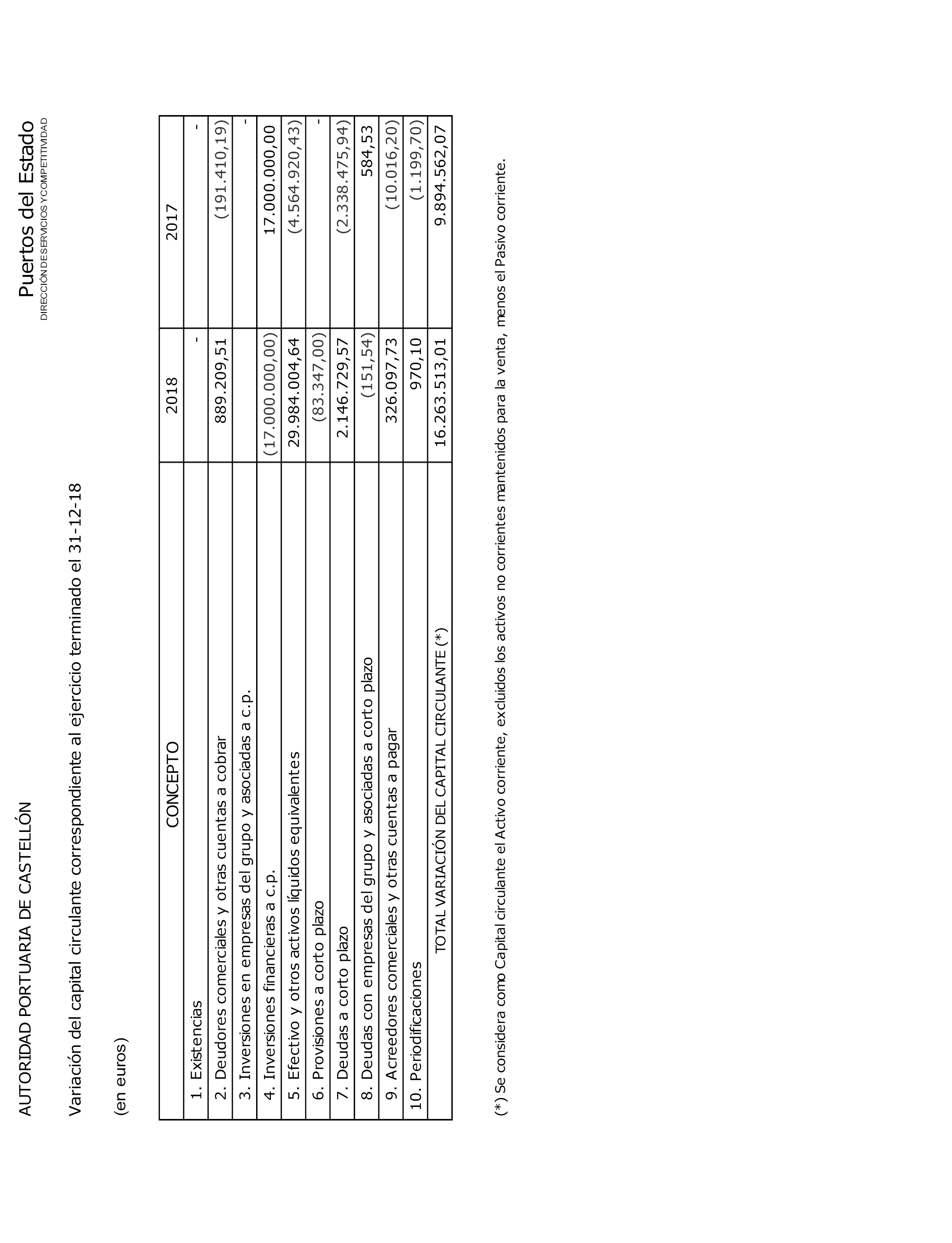 AUTORIDAD PORTUARIA DE CASTELLÓN

Puertos del Estado
DIRECCIÓN DE SERVICIOS Y COMPETITIVIDAD

Variación del capital circulante correspondiente al ejercicio terminado el 31-12-18

(en euros)

| CONCEPTO | 2018 | 2017 |
|---|---|---|
| 1. Existencias | - | - |
| 2. Deudores comerciales y otras cuentas a cobrar | 889.209,51 | (191.410,19) |
| 3. Inversiones en empresas del grupo y asociadas a c.p. | | - |
| 4. Inversiones financieras a c.p. | (17.000.000,00) | 17.000.000,00 |
| 5. Efectivo y otros activos líquidos equivalentes | 29.984.004,64 | (4.564.920,43) |
| 6. Provisiones a corto plazo | (83.347,00) | - |
| 7. Deudas a corto plazo | 2.146.729,57 | (2.338.475,94) |
| 8. Deudas con empresas del grupo y asociadas a corto plazo | (151,54) | 584,53 |
| 9. Acreedores comerciales y otras cuentas a pagar | 326.097,73 | (10.016,20) |
| 10. Periodificaciones | 970,10 | (1.199,70) |
| TOTAL VARIACIÓN DEL CAPITAL CIRCULANTE (*) | 16.263.513,01 | 9.894.562,07 |

(*) Se considera como Capital circulante el Activo corriente, excluidos los activos no corrientes mantenidos para la venta, menos el Pasivo corriente.